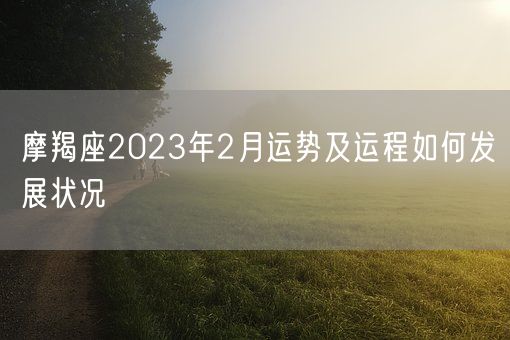 摩羯座2023年2月运势及运程如何发展状况